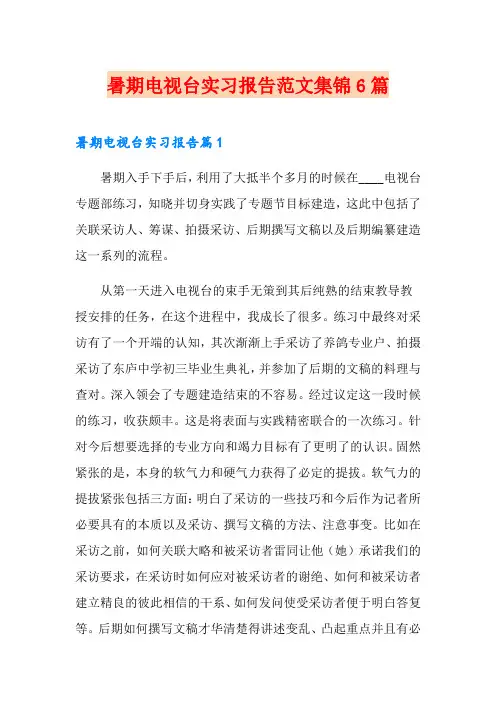 暑期电视台实习报告范文集锦6篇

暑期电视台实习报告篇1

暑期入手下手后，利用了大抵半个多月的时候在____电视台专题部练习，知晓并切身实践了专题节目标建造，这此中包括了关联采访人、筹谋、拍摄采访、后期撰写文稿以及后期编纂建造这一系列的流程。

从第一天进入电视台的束手无策到其后纯熟的结束教导教授安排的任务，在这个进程中，我成长了很多。练习中最终对采访有了一个开端的认知，其次渐渐上手采访了养鸽专业户、拍摄采访了东庐中学初三毕业生典礼，并参加了后期的文稿的料理与查对。深入领会了专题建造结束的不容易。经过议定这一段时候的练习，收获颇丰。这是将表面与实践精密联合的一次练习。针对今后想要选择的专业方向和竭力目标有了更明了的认识。固然紧张的是，本身的软气力和硬气力获得了必定的提拔。软气力的提拔紧张包括三方面：明白了采访的一些技巧和今后作为记者所必要具有的本质以及采访、撰写文稿的方法、注意事变。比如在采访之前，如何关联大略和被采访者雷同让他（她）承诺我们的采访要求，在采访时如何应对被采访者的谢绝、如何和被采访者建立精良的彼此相信的干系、如何发问使受采访者便于明白答复等。后期如何撰写文稿才华清楚得讲述变乱、凸起重点并且有必